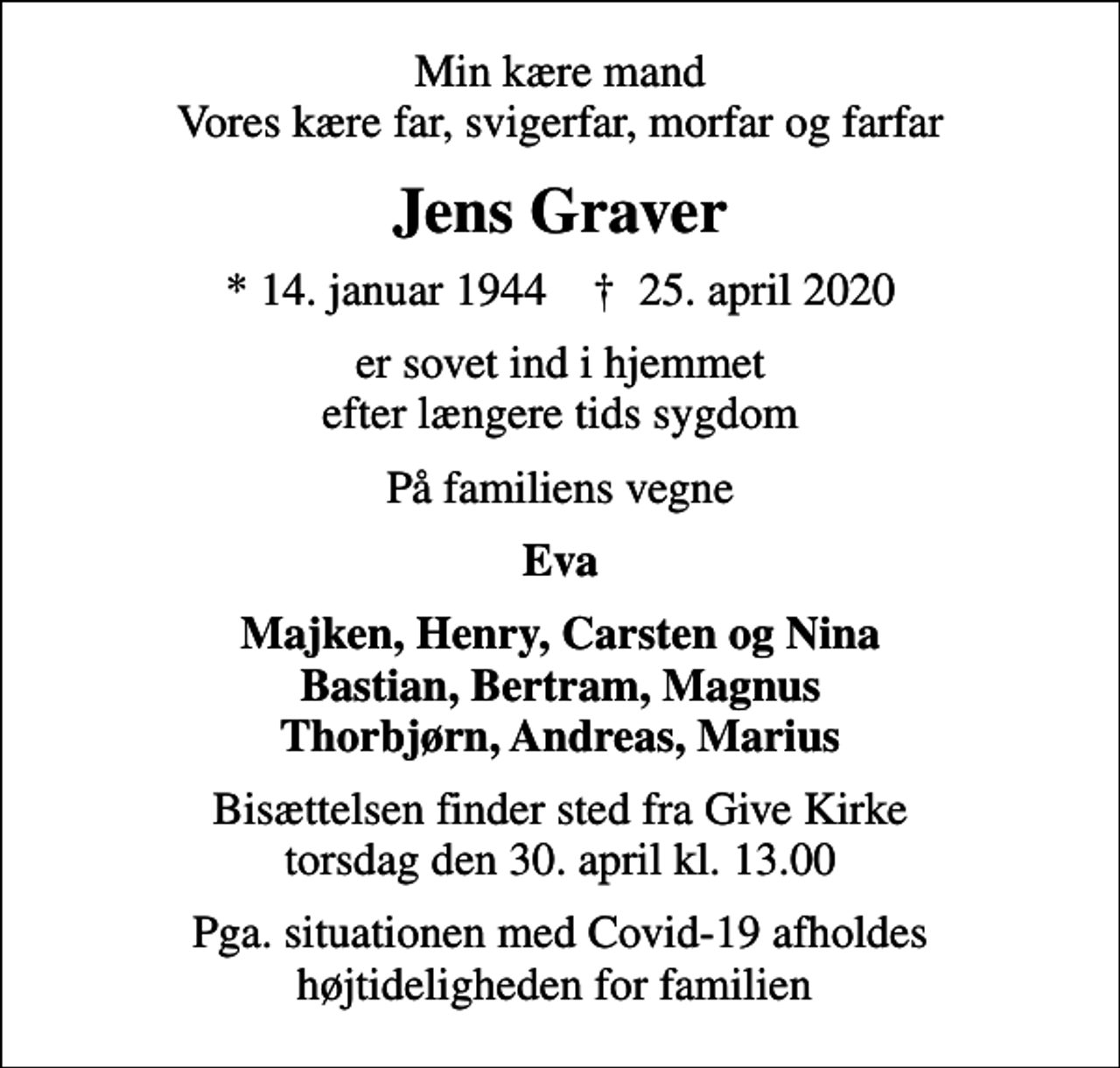 Min kære mand
Vores kære far, svigerfar, morfar og farfar

Jens Graver

* 14. januar 1944 † 25. april 2020

er sovet ind i hjemmet
efter længere tids sygdom

På familiens vegne

Eva

Majken, Henry, Carsten og Nina
Bastian, Bertram, Magnus
Thorbjørn, Andreas, Marius

Bisættelsen finder sted fra Give Kirke
torsdag den 30. april kl. 13.00

Pga. situationen med Covid-19 afholdes
højtideligheden for familien